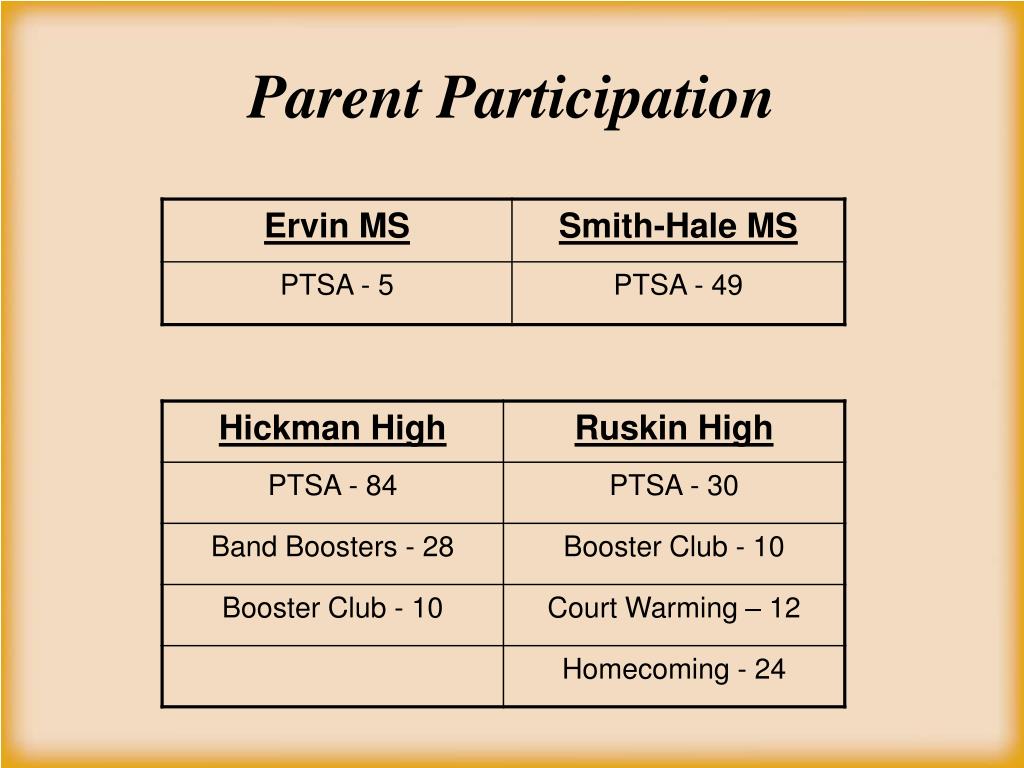 Parent Participation

| Ervin MS | Smith-Hale MS |
|---|---|
| PTSA - 5 | PTSA - 49 |

| Hickman High | Ruskin High |
|---|---|
| PTSA - 84 | PTSA - 30 |
| Band Boosters - 28 | Booster Club - 10 |
| Booster Club - 10 | Court Warming – 12 |
| | Homecoming - 24 |